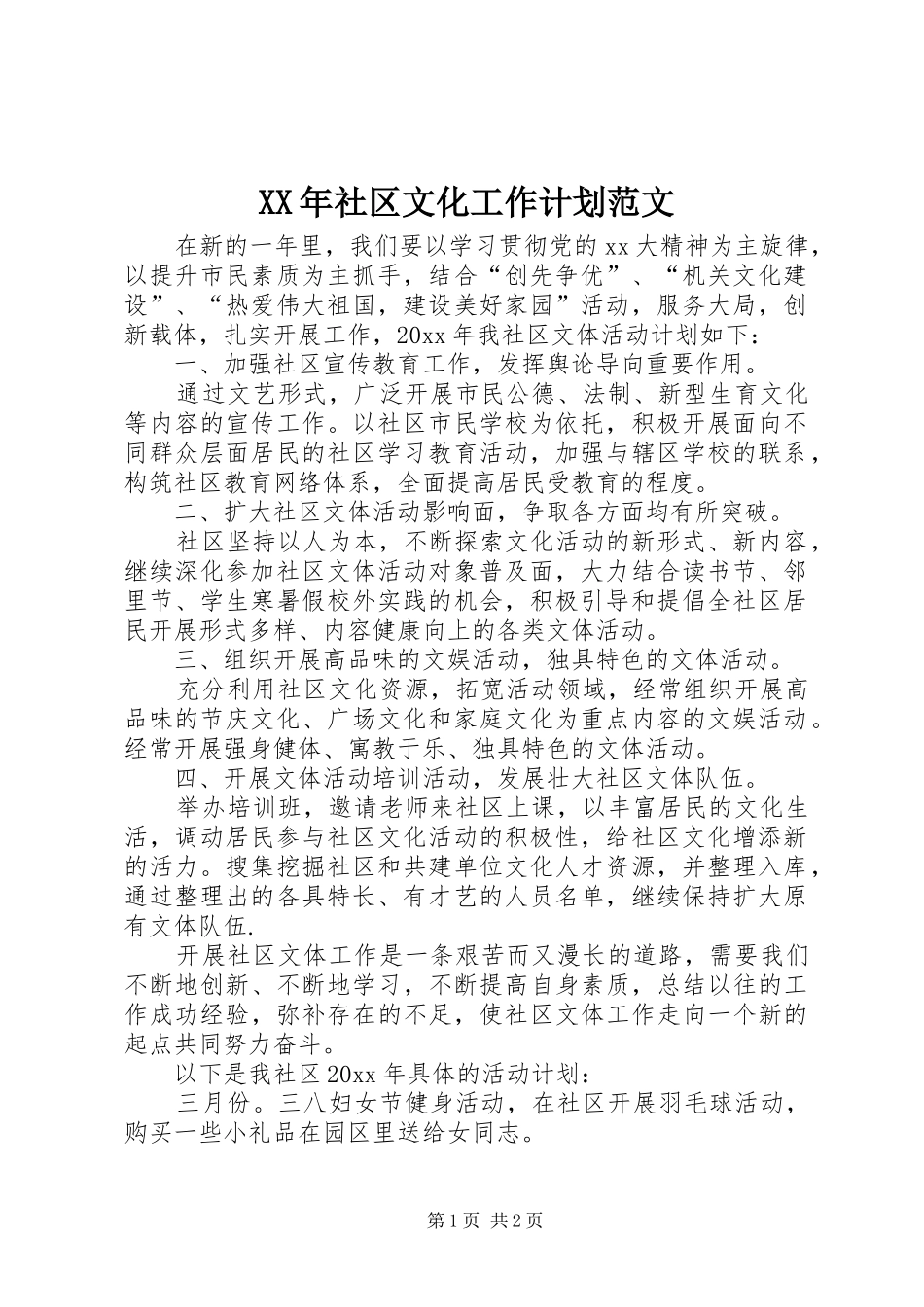 XX年社区文化工作计划范文

在新的一年里，我们要以学习贯彻党的xx大精神为主旋律，以提升市民素质为主抓手，结合“创先争优”、“机关文化建设”、“热爱伟大祖国，建设美好家园”活动，服务大局，创新载体，扎实开展工作，20xx年我社区文体活动计划如下：

一、加强社区宣传教育工作，发挥舆论导向重要作用。

通过文艺形式，广泛开展市民公德、法制、新型生育文化等内容的宣传工作。以社区市民学校为依托，积极开展面向不同群众层面居民的社区学习教育活动，加强与辖区学校的联系，构筑社区教育网络体系，全面提高居民受教育的程度。

二、扩大社区文体活动影响面，争取各方面均有所突破。

社区坚持以人为本，不断探索文化活动的新形式、新内容，继续深化参加社区文体活动对象普及面，大力结合读书节、邻里节、学生寒暑假校外实践的机会，积极引导和提倡全社区居民开展形式多样、内容健康向上的各类文体活动。

三、组织开展高品味的文娱活动，独具特色的文体活动。

充分利用社区文化资源，拓宽活动领域，经常组织开展高品味的节庆文化、广场文化和家庭文化为重点内容的文娱活动。经常开展强身健体、寓教于乐、独具特色的文体活动。

四、开展文体活动培训活动，发展壮大社区文体队伍。

举办培训班，邀请老师来社区上课，以丰富居民的文化生活，调动居民参与社区文化活动的积极性，给社区文化增添新的活力。搜集挖掘社区和共建单位文化人才资源，并整理入库，通过整理出的各具特长、有才艺的人员名单，继续保持扩大原有文体队伍.

开展社区文体工作是一条艰苦而又漫长的道路，需要我们不断地创新、不断地学习，不断提高自身素质，总结以往的工作成功经验，弥补存在的不足，使社区文体工作走向一个新的起点共同努力奋斗。

以下是我社区20xx年具体的活动计划：

三月份。三八妇女节健身活动，在社区开展羽毛球活动，购买一些小礼品在园区里送给女同志。

第1页 共2页